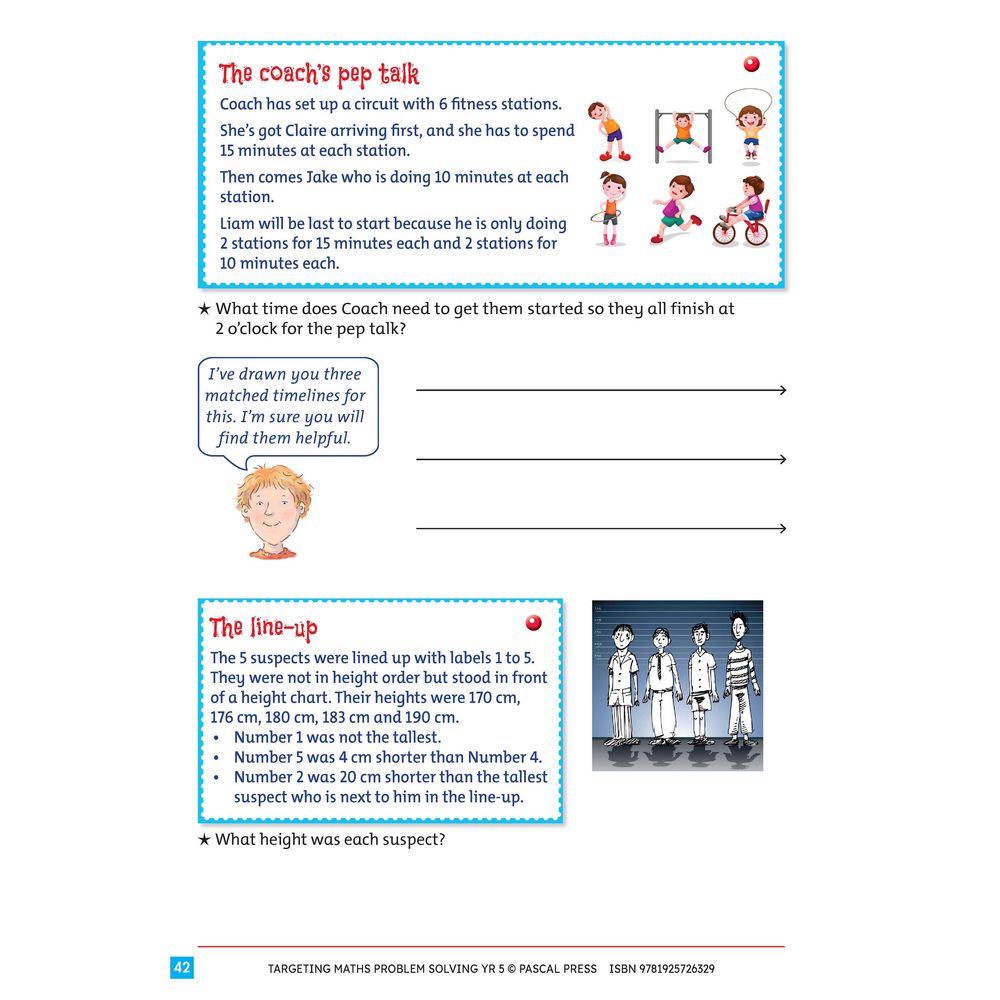 The coach's pep talk

Coach has set up a circuit with 6 fitness stations.

She's got Claire arriving first, and she has to spend 15 minutes at each station.

Then comes Jake who is doing 10 minutes at each station.

Liam will be last to start because he is only doing 2 stations for 15 minutes each and 2 stations for 10 minutes each.

★ What time does Coach need to get them started so they all finish at 2 o'clock for the pep talk?

I've drawn you three matched timelines for this. I'm sure you will find them helpful.

The line-up

The 5 suspects were lined up with labels 1 to 5. They were not in height order but stood in front of a height chart. Their heights were 170 cm, 176 cm, 180 cm, 183 cm and 190 cm.

• Number 1 was not the tallest.
• Number 5 was 4 cm shorter than Number 4.
• Number 2 was 20 cm shorter than the tallest suspect who is next to him in the line-up.

★ What height was each suspect?

42 TARGETING MATHS PROBLEM SOLVING YR 5 © PASCAL PRESS ISBN 9781925726329